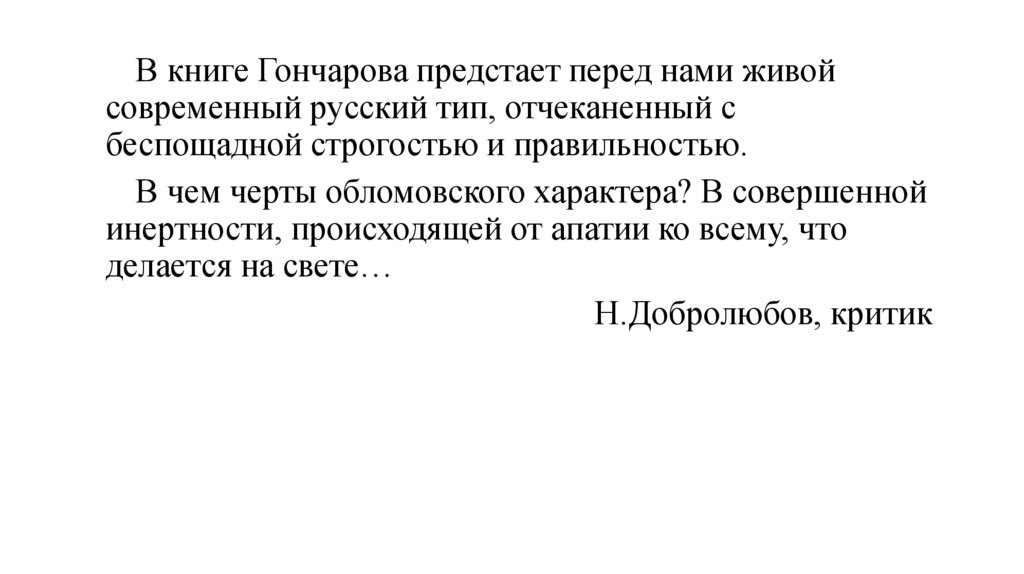 В книге Гончарова предстает перед нами живой современный русский тип, отчеканенный с беспощадной строгостью и правильностью.

В чем черты обломовского характера? В совершенной инертности, происходящей от апатии ко всему, что делается на свете…

Н.Добролюбов, критик